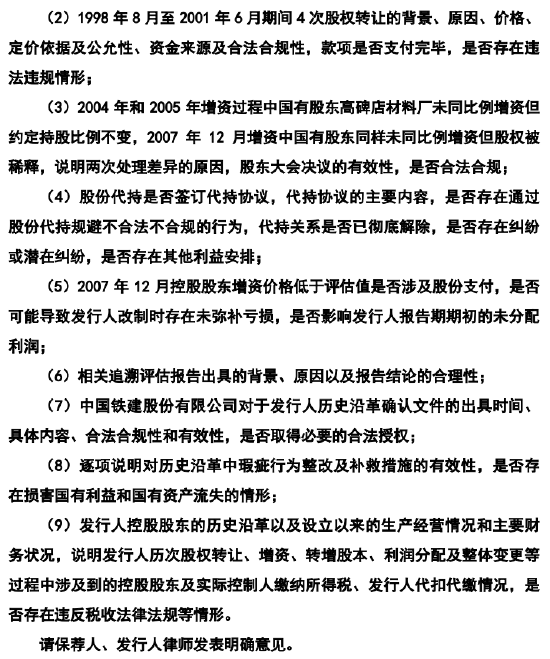 （2）1998 年 8 月至 2001 年 6 月期间 4 次股权转让的背景、原因、价格、定价依据及公允性、资金来源及合法合规性，款项是否支付完毕，是否存在违法违规情形；

（3）2004 年和 2005 年增资过程中国有股东高碑店材料厂未同比例增资但约定持股比例不变，2007 年 12 月增资中国有股东同样未同比例增资但股权被稀释，说明两次处理差异的原因，股东大会决议的有效性，是否合法合规；

（4）股份代持是否签订代持协议，代持协议的主要内容，是否存在通过股份代持规避不合法不合规的行为，代持关系是否已彻底解除，是否存在纠纷或潜在纠纷，是否存在其他利益安排；

（5）2007 年 12 月控股股东增资价格低于评估值是否涉及股份支付，是否可能导致发行人改制时存在未弥补亏损，是否影响发行人报告期期初的未分配利润；

（6）相关追溯评估报告出具的背景、原因以及报告结论的合理性；

（7）中国铁建股份有限公司对于发行人历史沿革确认文件的出具时间、具体内容、合法合规性和有效性，是否取得必要的合法授权；

（8）逐项说明对历史沿革中瑕疵行为整改及补救措施的有效性，是否存在损害国有利益和国有资产流失的情形；

（9）发行人控股股东的历史沿革以及设立以来的生产经营情况和主要财务状况，说明发行人历次股权转让、增资、转增股本、利润分配及整体变更等过程中涉及到的控股股东及实际控制人缴纳所得税、发行人代扣代缴情况，是否存在违反税收法律法规等情形。

请保荐人、发行人律师发表明确意见。